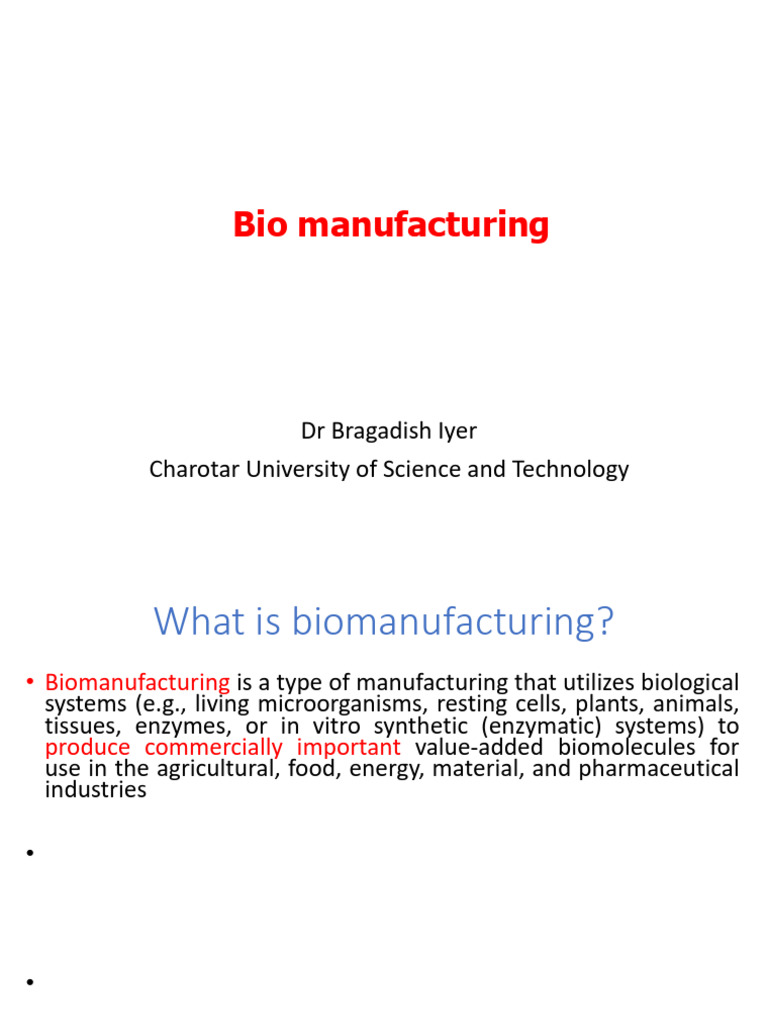 Bio manufacturing

Dr Bragadish Iyer
Charotar University of Science and Technology

What is biomanufacturing?

• Biomanufacturing is a type of manufacturing that utilizes biological systems (e.g., living microorganisms, resting cells, plants, animals, tissues, enzymes, or in vitro synthetic (enzymatic) systems) to produce commercially important value-added biomolecules for use in the agricultural, food, energy, material, and pharmaceutical industries

•

•